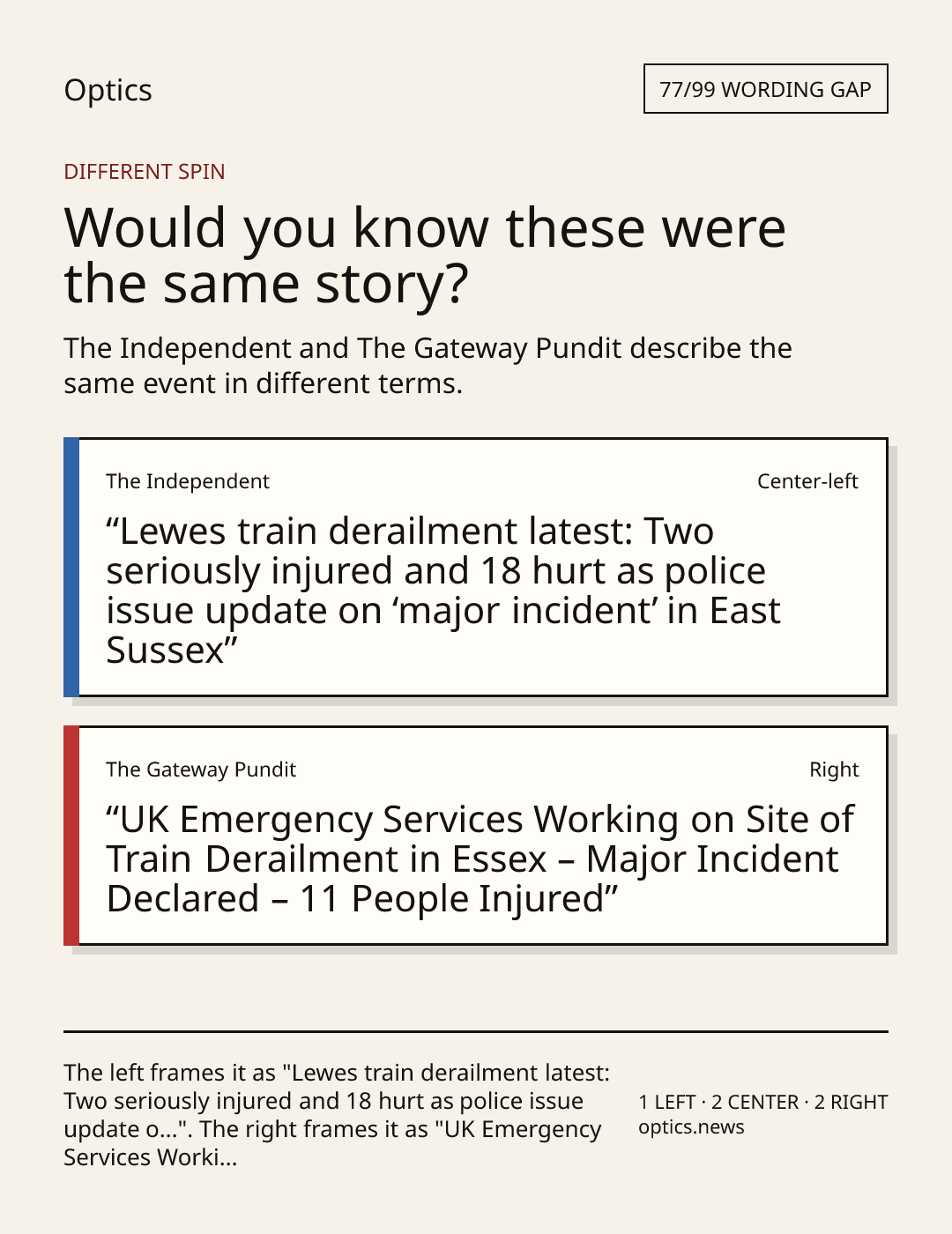 Optics

77/99 WORDING GAP

DIFFERENT SPIN

Would you know these were the same story?

The Independent and The Gateway Pundit describe the same event in different terms.

The Independent

Center-left

“Lewes train derailment latest: Two seriously injured and 18 hurt as police issue update on ‘major incident’ in East Sussex”

The Gateway Pundit

Right

“UK Emergency Services Working on Site of Train Derailment in Essex – Major Incident Declared – 11 People Injured”

The left frames it as "Lewes train derailment latest: Two seriously injured and 18 hurt as police issue update o...". The right frames it as "UK Emergency Services Worki...

1 LEFT · 2 CENTER · 2 RIGHT
optics.news